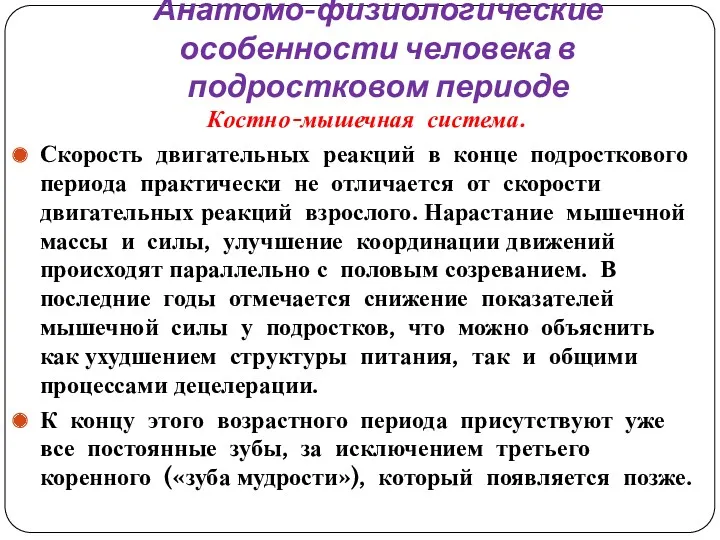 Анатомо-физиологические особенности человека в подростковом периоде

Костно-мышечная система.

Скорость двигательных реакций в конце подросткового периода практически не отличается от скорости двигательных реакций взрослого. Нарастание мышечной массы и силы, улучшение координации движений происходят параллельно с половым созреванием. В последние годы отмечается снижение показателей мышечной силы у подростков, что можно объяснить как ухудшением структуры питания, так и общими процессами децелерации.

К концу этого возрастного периода присутствуют уже все постоянные зубы, за исключением третьего коренного («зуба мудрости»), который появляется позже.